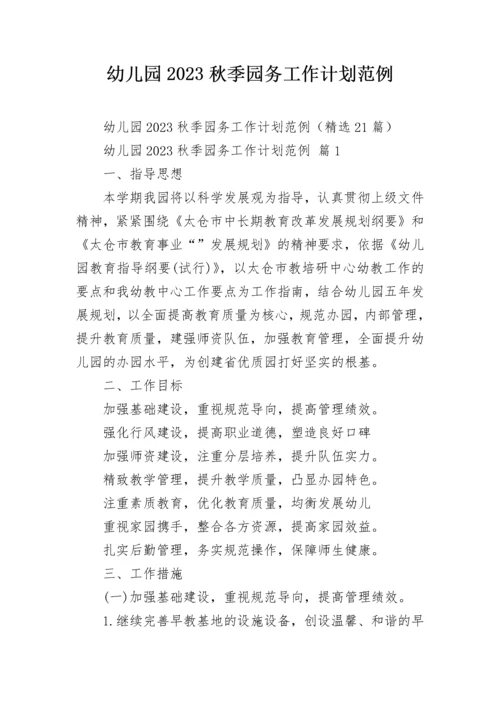 幼儿园2023秋季园务工作计划范例

幼儿园2023秋季园务工作计划范例（精选21篇）

幼儿园2023秋季园务工作计划范例 篇1

一、指导思想

本学期我园将以科学发展观为指导，认真贯彻上级文件精神，紧紧围绕《太仓市中长期教育改革发展规划纲要》和《太仓市教育事业“”发展规划》的精神要求，依据《幼儿园教育指导纲要(试行)》，以太仓市教培研中心幼教工作的要点和我幼教中心工作要点为工作指南，结合幼儿园五年发展规划，以全面提高教育质量为核心，规范办园，内部管理，提升教育质量，建强师资队伍，加强教育管理，全面提升幼儿园的办园水平，为创建省优质园打好坚实的根基。

二、工作目标

加强基础建设，重视规范导向，提高管理绩效。

强化行风建设，提高职业道德，塑造良好口碑

加强师资建设，注重分层培养，提升队伍实力。

精致教学管理，提升教学质量，凸显办园特色。

注重素质教育，优化教育质量，均衡发展幼儿

重视家园携手，整合各方资源，提高家园效益。

扎实后勤管理，务实规范操作，保障师生健康。

三、工作措施

(一)加强基础建设，重视规范导向，提高管理绩效。

1.继续完善早教基地的设施设备，创设温馨、和谐的早